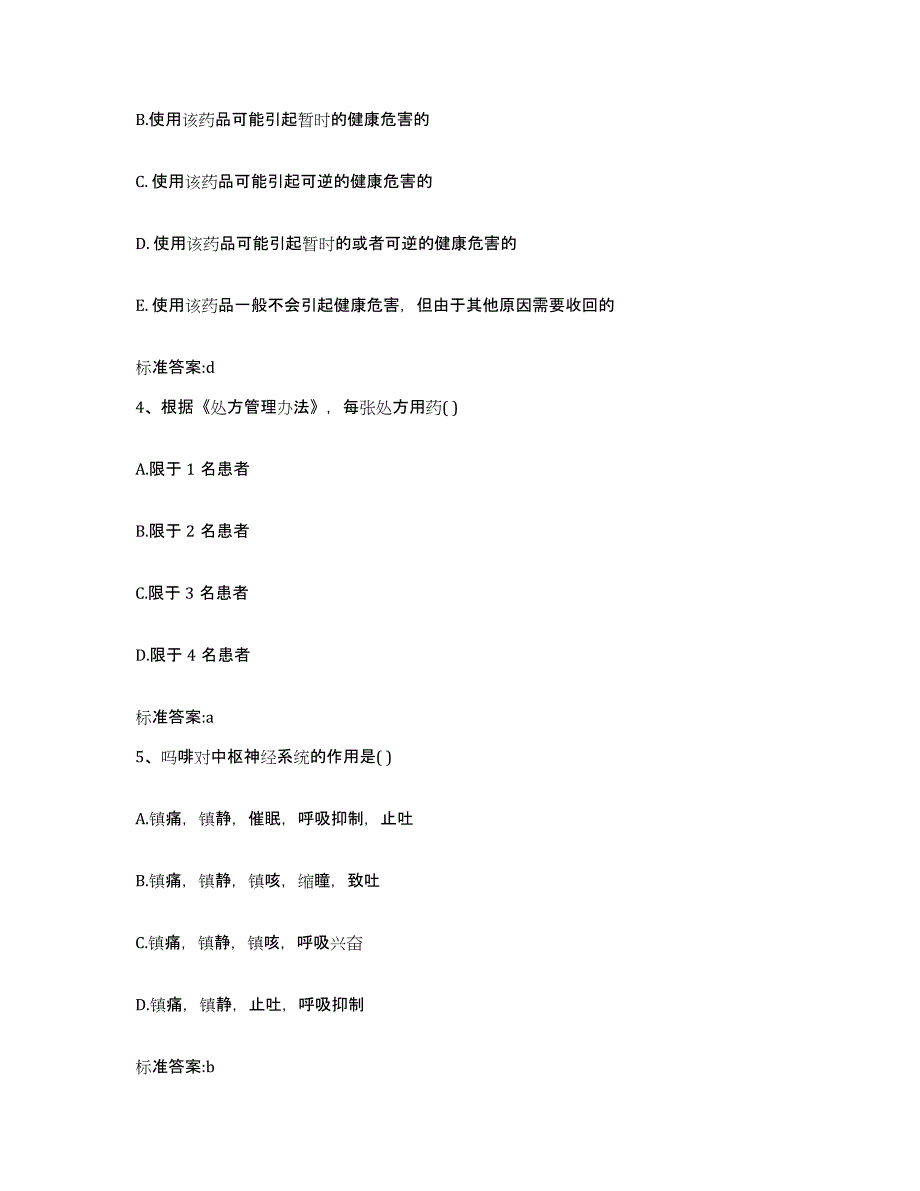 B.使用该药品可能引起暂时的健康危害的

C. 使用该药品可能引起可逆的健康危害的

D. 使用该药品可能引起暂时的或者可逆的健康危害的

E. 使用该药品一般不会引起健康危害，但由于其他原因需要收回的

标准答案:d

4、根据《处方管理办法》，每张处方用药( )

A.限于 1 名患者

B.限于 2 名患者

C.限于 3 名患者

D.限于 4 名患者

标准答案:a

5、吗啡对中枢神经系统的作用是( )

A.镇痛，镇静，催眠，呼吸抑制，止吐

B.镇痛，镇静，镇咳，缩瞳，致吐

C.镇痛，镇静，镇咳，呼吸兴奋

D.镇痛，镇静，止吐，呼吸抑制

标准答案:b